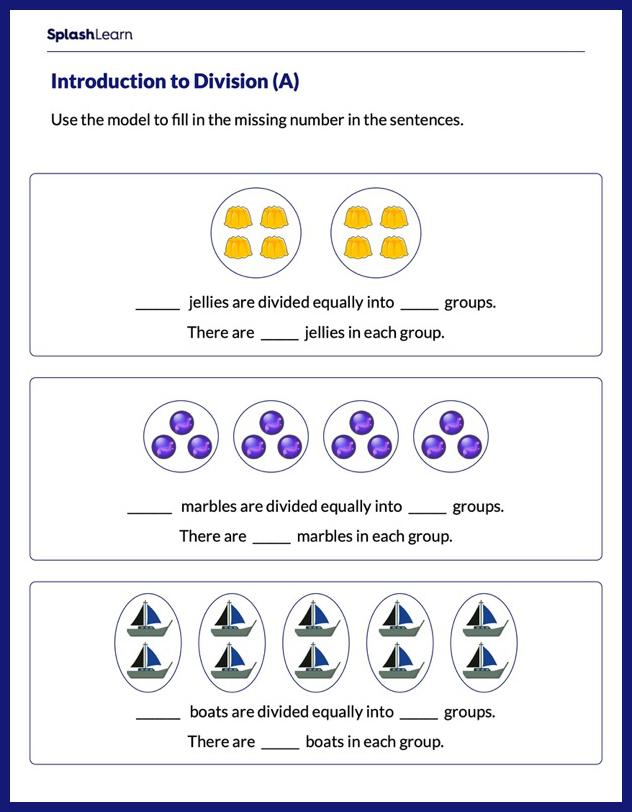 SplashLearn

Introduction to Division (A)

Use the model to fill in the missing number in the sentences.

____ jellies are divided equally into ____ groups.

There are ____ jellies in each group.

____ marbles are divided equally into ____ groups.

There are ____ marbles in each group.

____ boats are divided equally into ____ groups.

There are ____ boats in each group.